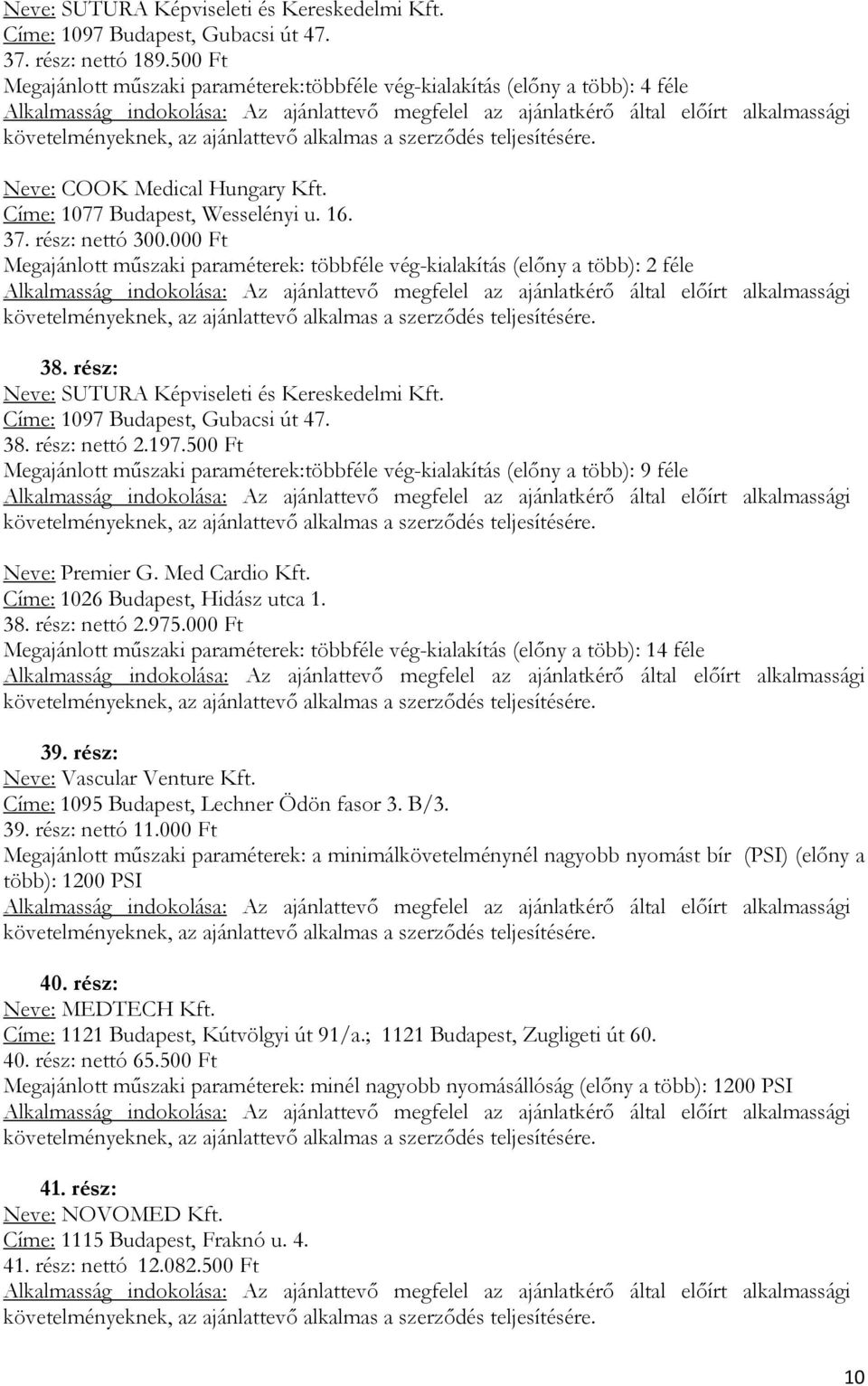 Neve: SUTURA Képviseleti és Kereskedelmi Kft.
Címe: 1097 Budapest, Gubacsi út 47.
37. rész: nettó 189.500 Ft
Megajánlott műszaki paraméterek:többféle vég-kialakítás (előny a több): 4 féle
Alkalmasság indokolása: Az ajánlattevő megfelel az ajánlatkérő által előírt alkalmassági követelményeknek, az ajánlattevő alkalmas a szerződés teljesítésére.

Neve: COOK Medical Hungary Kft.
Címe: 1077 Budapest, Wesselényi u. 16.
37. rész: nettó 300.000 Ft
Megajánlott műszaki paraméterek: többféle vég-kialakítás (előny a több): 2 féle
Alkalmasság indokolása: Az ajánlattevő megfelel az ajánlatkérő által előírt alkalmassági követelményeknek, az ajánlattevő alkalmas a szerződés teljesítésére.

38. rész:
Neve: SUTURA Képviseleti és Kereskedelmi Kft.
Címe: 1097 Budapest, Gubacsi út 47.
38. rész: nettó 2.197.500 Ft
Megajánlott műszaki paraméterek:többféle vég-kialakítás (előny a több): 9 féle
Alkalmasság indokolása: Az ajánlattevő megfelel az ajánlatkérő által előírt alkalmassági követelményeknek, az ajánlattevő alkalmas a szerződés teljesítésére.

Neve: Premier G. Med Cardio Kft.
Címe: 1026 Budapest, Hidász utca 1.
38. rész: nettó 2.975.000 Ft
Megajánlott műszaki paraméterek: többféle vég-kialakítás (előny a több): 14 féle
Alkalmasság indokolása: Az ajánlattevő megfelel az ajánlatkérő által előírt alkalmassági követelményeknek, az ajánlattevő alkalmas a szerződés teljesítésére.

39. rész:
Neve: Vascular Venture Kft.
Címe: 1095 Budapest, Lechner Ödön fasor 3. B/3.
39. rész: nettó 11.000 Ft
Megajánlott műszaki paraméterek: a minimálkövetelménynél nagyobb nyomást bír (PSI) (előny a több): 1200 PSI
Alkalmasság indokolása: Az ajánlattevő megfelel az ajánlatkérő által előírt alkalmassági követelményeknek, az ajánlattevő alkalmas a szerződés teljesítésére.

40. rész:
Neve: MEDTECH Kft.
Címe: 1121 Budapest, Kútvölgyi út 91/a.; 1121 Budapest, Zugligeti út 60.
40. rész: nettó 65.500 Ft
Megajánlott műszaki paraméterek: minél nagyobb nyomásállóság (előny a több): 1200 PSI
Alkalmasság indokolása: Az ajánlattevő megfelel az ajánlatkérő által előírt alkalmassági követelményeknek, az ajánlattevő alkalmas a szerződés teljesítésére.

41. rész:
Neve: NOVOMED Kft.
Címe: 1115 Budapest, Fraknó u. 4.
41. rész: nettó 12.082.500 Ft
Alkalmasság indokolása: Az ajánlattevő megfelel az ajánlatkérő által előírt alkalmassági követelményeknek, az ajánlattevő alkalmas a szerződés teljesítésére.

10